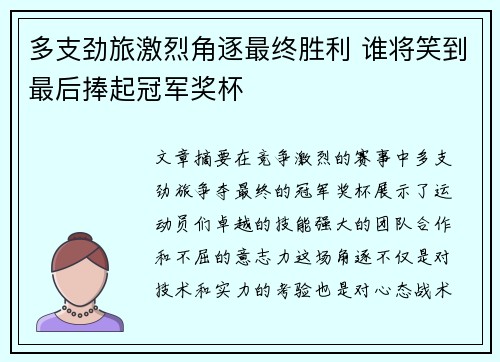 多支劲旅激烈角逐最终胜利 谁将笑到最后捧起冠军奖杯

文章摘要在竞争激烈的赛事中多支劲旅争夺最终的冠军奖杯展示了运动员们卓越的技能强大的团队合作和不屈的意志力这场角逐不仅是对技术和实力的考验也是对心态战术